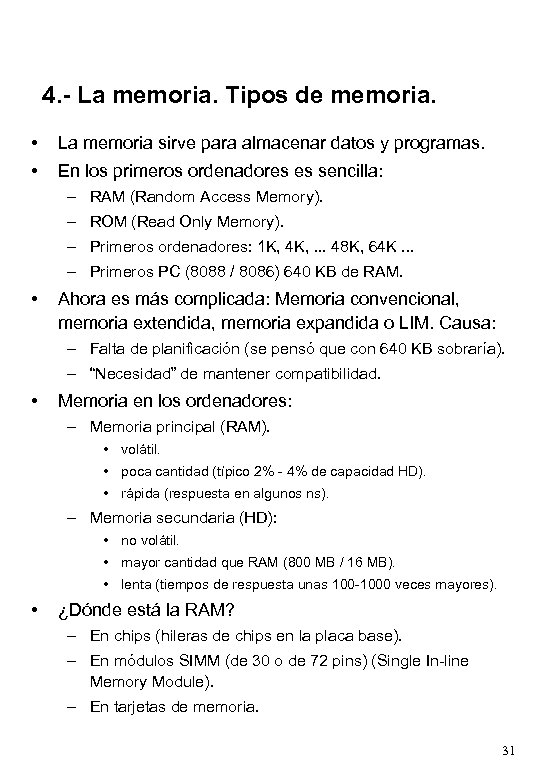 4.- La memoria. Tipos de memoria.

• La memoria sirve para almacenar datos y programas.
• En los primeros ordenadores es sencilla:
– RAM (Random Access Memory).
– ROM (Read Only Memory).
– Primeros ordenadores: 1K, 4K, ... 48K, 64K ...
– Primeros PC (8088 / 8086) 640 KB de RAM.
• Ahora es más complicada: Memoria convencional, memoria extendida, memoria expandida o LIM. Causa:
– Falta de planificación (se pensó que con 640 KB sobraría).
– "Necesidad" de mantener compatibilidad.
• Memoria en los ordenadores:
– Memoria principal (RAM).
• volátil.
• poca cantidad (típico 2% - 4% de capacidad HD).
• rápida (respuesta en algunos ns).
– Memoria secundaria (HD):
• no volátil.
• mayor cantidad que RAM (800 MB / 16 MB).
• lenta (tiempos de respuesta unas 100-1000 veces mayores).
• ¿Dónde está la RAM?
– En chips (hileras de chips en la placa base).
– En módulos SIMM (de 30 o de 72 pins) (Single In-line Memory Module).
– En tarjetas de memoria.

31